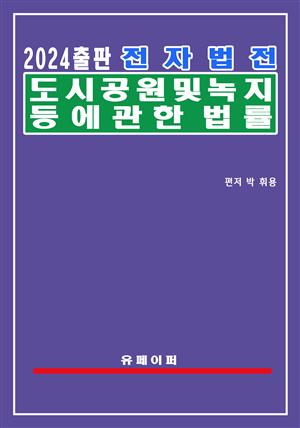 2024출판 전자법전

도시공원및녹지 등에관한 법률

편저 박 휘용

유페이퍼